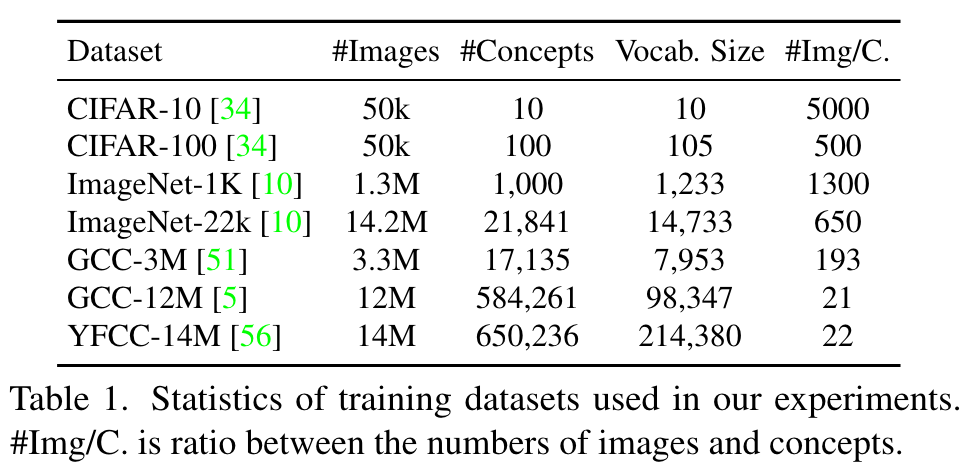 | Dataset | #Images | #Concepts | Vocab. Size | #Img/C. |
|---|---|---|---|---|
| CIFAR-10 [34] | 50k | 10 | 10 | 5000 |
| CIFAR-100 [34] | 50k | 100 | 105 | 500 |
| ImageNet-1K [10] | 1.3M | 1,000 | 1,233 | 1300 |
| ImageNet-22k [10] | 14.2M | 21,841 | 14,733 | 650 |
| GCC-3M [51] | 3.3M | 17,135 | 7,953 | 193 |
| GCC-12M [5] | 12M | 584,261 | 98,347 | 21 |
| YFCC-14M [56] | 14M | 650,236 | 214,380 | 22 |

Table 1. Statistics of training datasets used in our experiments. #Img/C. is ratio between the numbers of images and concepts.